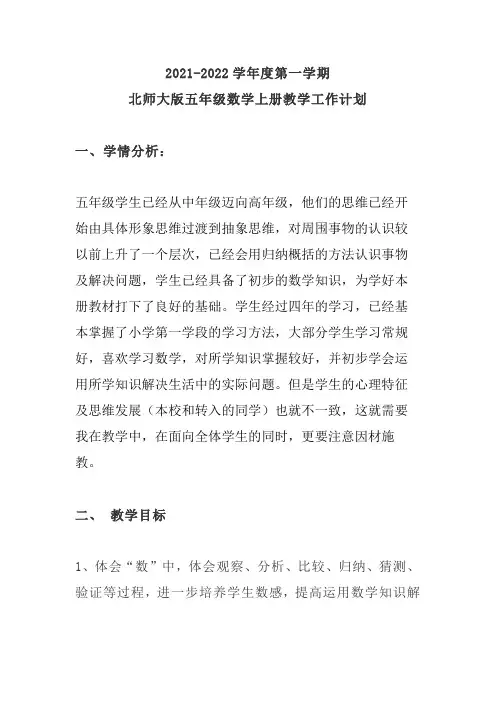 2021-2022 学年度第一学期
北师大版五年级数学上册教学工作计划

一、学情分析：

五年级学生已经从中年级迈向高年级，他们的思维已经开始由具体形象思维过渡到抽象思维，对周围事物的认识较以前上升了一个层次，已经会用归纳概括的方法认识事物及解决问题，学生已经具备了初步的数学知识，为学好本册教材打下了良好的基础。学生经过四年的学习，已经基本掌握了小学第一学段的学习方法，大部分学生学习常规好，喜欢学习数学，对所学知识掌握较好，并初步学会运用所学知识解决生活中的实际问题。但是学生的心理特征及思维发展（本校和转入的同学）也就不一致，这就需要我在教学中，在面向全体学生的同时，更要注意因材施教。

二、 教学目标

1、体会“数”中，体会观察、分析、比较、归纳、猜测、验证等过程，进一步培养学生数感，提高运用数学知识解